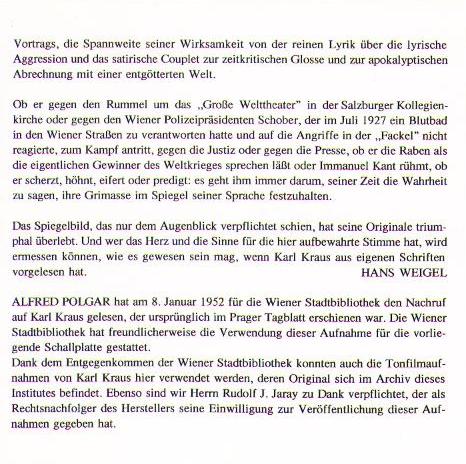 Vortrags, die Spannweite seiner Wirksamkeit von der reinen Lyrik über die lyrische Aggression und das satirische Couplet zur zeitkritischen Glosse und zur apokalyptischen Abrechnung mit einer entgötterten Welt.

Ob er gegen den Rummel um das „Große Welttheater" in der Salzburger Kollegienkirche oder gegen den Wiener Polizeipräsidenten Schober, der im Juli 1927 ein Blutbad in den Wiener Straßen zu verantworten hatte und auf die Angriffe in der „Fackel" nicht reagierte, zum Kampf antritt, gegen die Justiz oder gegen die Presse, ob er die Raben als die eigentlichen Gewinner des Weltkrieges sprechen läßt oder Immanuel Kant rühmt, ob er scherzt, höhnt, eifert oder predigt: es geht ihm immer darum, seiner Zeit die Wahrheit zu sagen, ihre Grimasse im Spiegel seiner Sprache festzuhalten.

Das Spiegelbild, das nur dem Augenblick verpflichtet schien, hat seine Originale triumphal überlebt. Und wer das Herz und die Sinne für die hier aufbewahrte Stimme hat, wird ermessen können, wie es gewesen sein mag, wenn Karl Kraus aus eigenen Schriften vorgelesen hat.
HANS WEIGEL

ALFRED POLGAR hat am 8. Januar 1952 für die Wiener Stadtbibliothek den Nachruf auf Karl Kraus gelesen, der ursprünglich im Prager Tagblatt erschienen war. Die Wiener Stadtbibliothek hat freundlicherweise die Verwendung dieser Aufnahme für die vorliegende Schallplatte gestattet.
Dank dem Entgegenkommen der Wiener Stadtbibliothek konnten auch die Tonfilmaufnahmen von Karl Kraus hier verwendet werden, deren Original sich im Archiv dieses Institutes befindet. Ebenso sind wir Herrn Rudolf J. Jaray zu Dank verpflichtet, der als Rechtsnachfolger des Herstellers seine Einwilligung zur Veröffentlichung dieser Aufnahmen gegeben hat.